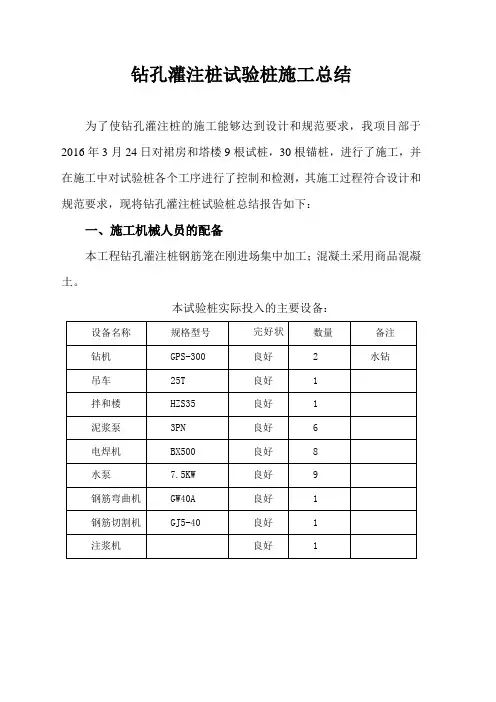 钻孔灌注桩试验桩施工总结

为了使钻孔灌注桩的施工能够达到设计和规范要求，我项目部于2016年3月24日对裙房和塔楼9根试桩，30根锚桩，进行了施工，并在施工中对试验桩各个工序进行了控制和检测，其施工过程符合设计和规范要求，现将钻孔灌注桩试验桩总结报告如下：

一、施工机械人员的配备

本工程钻孔灌注桩钢筋笼在刚进场集中加工；混凝土采用商品混凝土。

本试验桩实际投入的主要设备：

| 设备名称 | 规格型号 | 完好状 | 数量 | 备注 |
|---|---|---|---|---|
| 钻机 | GPS-300 | 良好 | 2 | 水钻 |
| 吊车 | 25T | 良好 | 1 | |
| 拌和楼 | HZS35 | 良好 | 1 | |
| 泥浆泵 | 3PN | 良好 | 6 | |
| 电焊机 | BX500 | 良好 | 8 | |
| 水泵 | 7.5KW | 良好 | 9 | |
| 钢筋弯曲机 | GW40A | 良好 | 1 | |
| 钢筋切割机 | GJ5-40 | 良好 | 1 | |
| 注浆机 | | 良好 | 1 | |